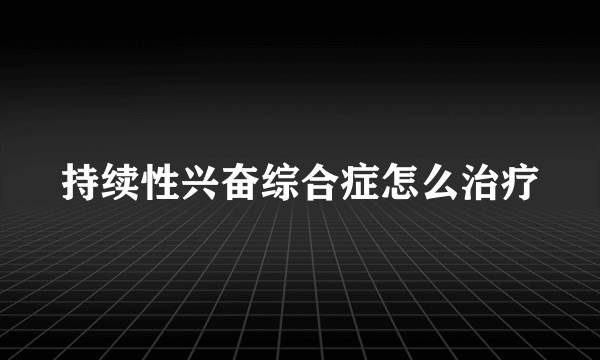 持续性兴奋综合症怎么治疗